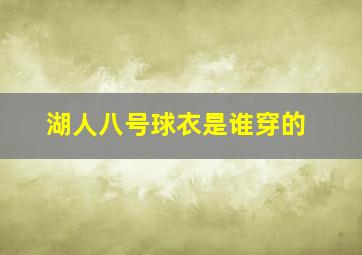 湖人八号球衣是谁穿的